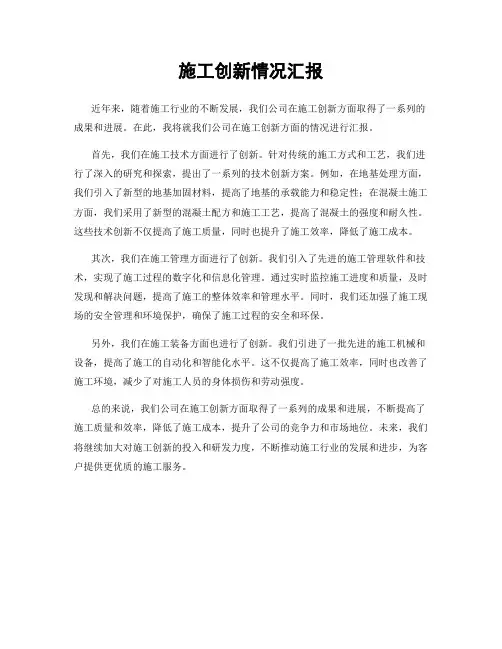 施工创新情况汇报

近年来，随着施工行业的不断发展，我们公司在施工创新方面取得了一系列的成果和进展。在此，我将就我们公司在施工创新方面的情况进行汇报。

首先，我们在施工技术方面进行了创新。针对传统的施工方式和工艺，我们进行了深入的研究和探索，提出了一系列的技术创新方案。例如，在地基处理方面，我们引入了新型的地基加固材料，提高了地基的承载能力和稳定性；在混凝土施工方面，我们采用了新型的混凝土配方和施工工艺，提高了混凝土的强度和耐久性。这些技术创新不仅提高了施工质量，同时也提升了施工效率，降低了施工成本。

其次，我们在施工管理方面进行了创新。我们引入了先进的施工管理软件和技术，实现了施工过程的数字化和信息化管理。通过实时监控施工进度和质量，及时发现和解决问题，提高了施工的整体效率和管理水平。同时，我们还加强了施工现场的安全管理和环境保护，确保了施工过程的安全和环保。

另外，我们在施工装备方面也进行了创新。我们引进了一批先进的施工机械和设备，提高了施工的自动化和智能化水平。这不仅提高了施工效率，同时也改善了施工环境，减少了对施工人员的身体损伤和劳动强度。

总的来说，我们公司在施工创新方面取得了一系列的成果和进展，不断提高了施工质量和效率，降低了施工成本，提升了公司的竞争力和市场地位。未来，我们将继续加大对施工创新的投入和研发力度，不断推动施工行业的发展和进步，为客户提供更优质的施工服务。